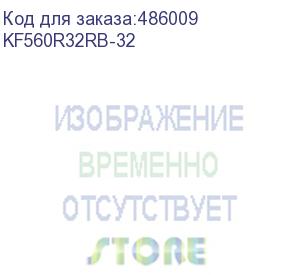 Код для заказа:486009
KF560R32RB-32

ИЗОБРАЖЕНИЕ
ВРЕМЕННО
ОТСУТСТВУЕТ
STORE